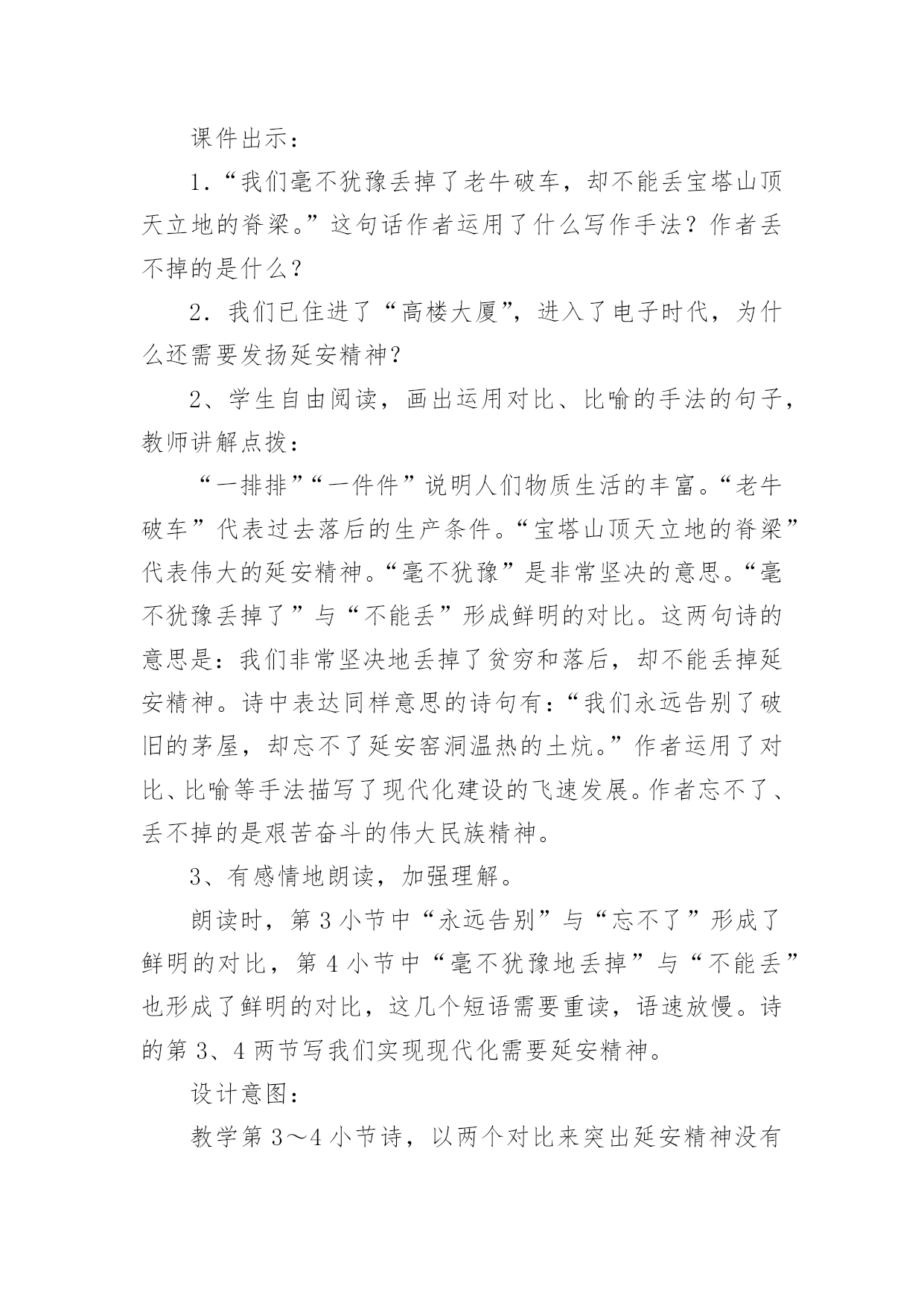 课件出示：

1．“我们毫不犹豫丢掉了老牛破车，却不能丢宝塔山顶天立地的脊梁。”这句话作者运用了什么写作手法？作者丢不掉的是什么？

2．我们已住进了“高楼大厦”，进入了电子时代，为什么还需要发扬延安精神？

2、学生自由阅读，画出运用对比、比喻的手法的句子，教师讲解点拨：

“一排排”“一件件”说明人们物质生活的丰富。“老牛破车”代表过去落后的生产条件。“宝塔山顶天立地的脊梁”代表伟大的延安精神。“毫不犹豫”是非常坚决的意思。“毫不犹豫丢掉了”与“不能丢”形成鲜明的对比。这两句诗的意思是：我们非常坚决地丢掉了贫穷和落后，却不能丢掉延安精神。诗中表达同样意思的诗句有：“我们永远告别了破旧的茅屋，却忘不了延安窑洞温热的土炕。”作者运用了对比、比喻等手法描写了现代化建设的飞速发展。作者忘不了、丢不掉的是艰苦奋斗的伟大民族精神。

3、有感情地朗读，加强理解。

朗读时，第 3 小节中“永远告别”与“忘不了”形成了鲜明的对比，第 4 小节中“毫不犹豫地丢掉”与“不能丢”也形成了鲜明的对比，这几个短语需要重读，语速放慢。诗的第 3、4 两节写我们实现现代化需要延安精神。

设计意图：

教学第 3～4 小节诗，以两个对比来突出延安精神没有